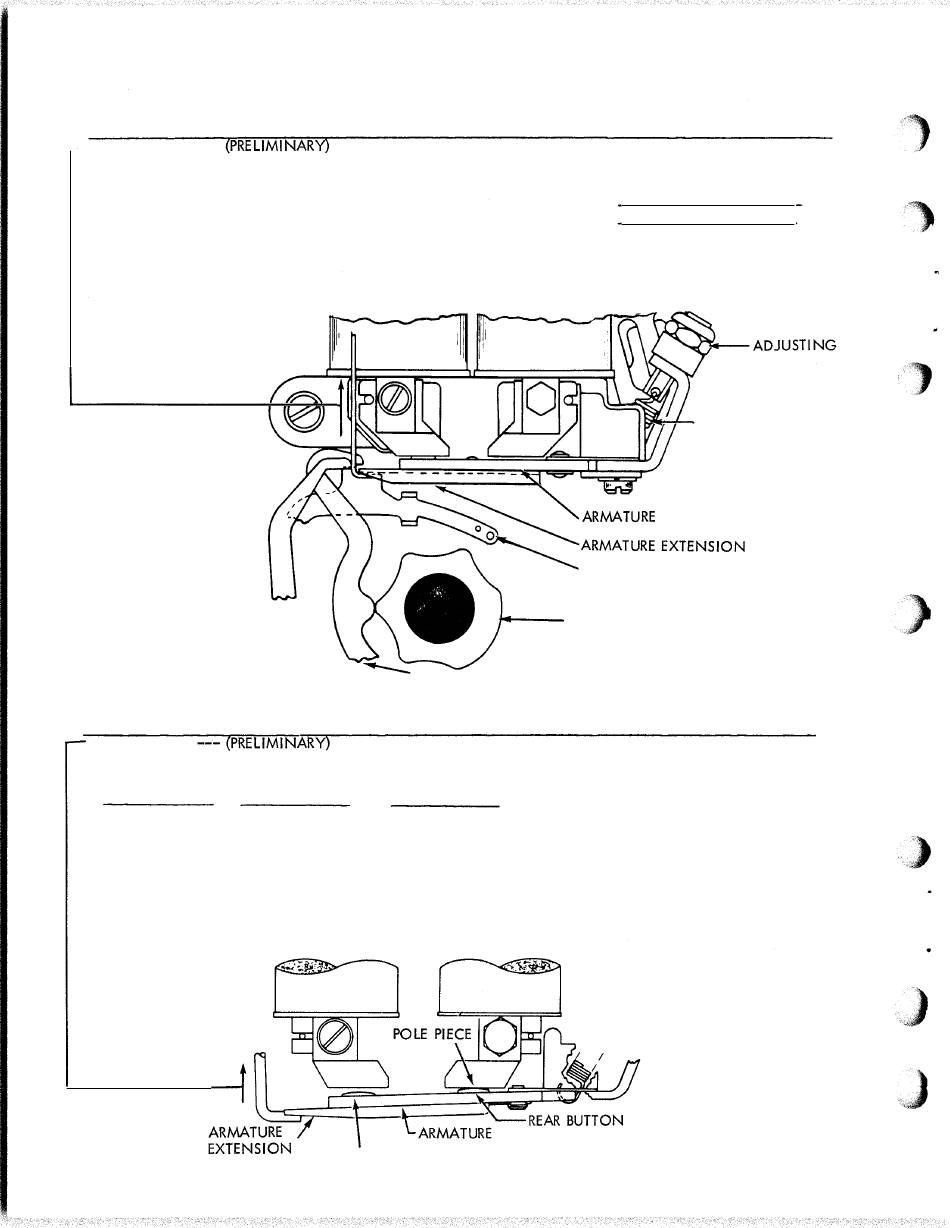 (PRELIMINARY)

ADJUSTING

ARMATURE

ARMATURE EXTENSION

--- (PRELIMINARY)

POLE PIECE

REAR BUTTON

ARMATURE EXTENSION

ARMATURE